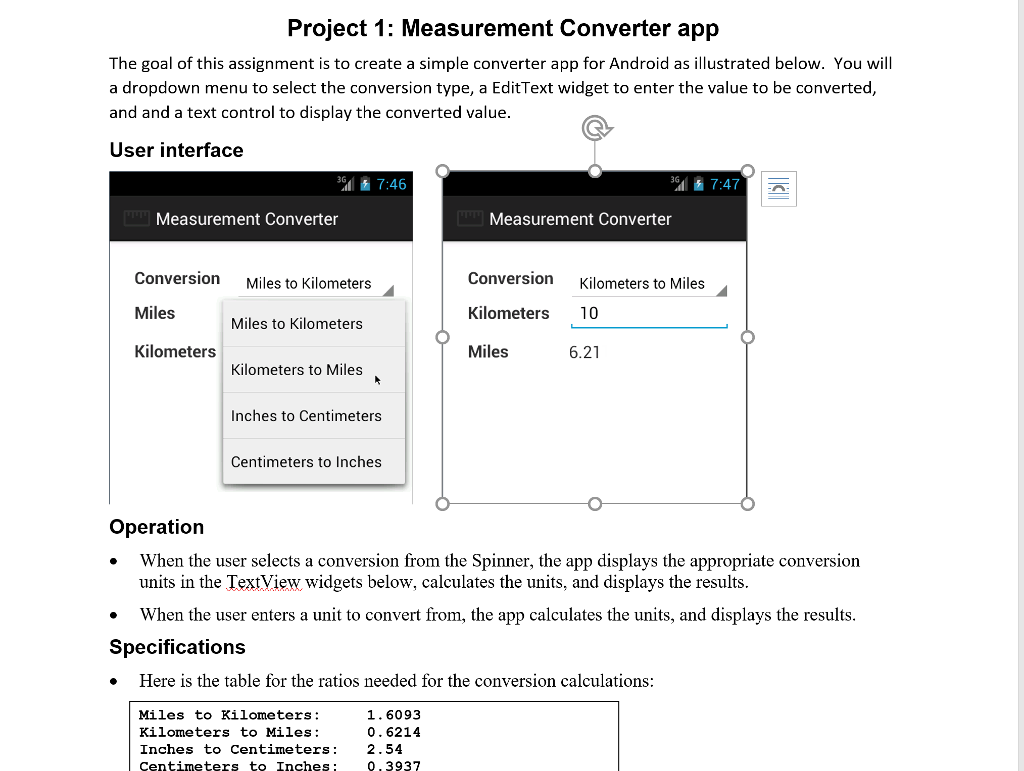 Project 1: Measurement Converter app

The goal of this assignment is to create a simple converter app for Android as illustrated below. You will a dropdown menu to select the conversion type, a EditText widget to enter the value to be converted, and and a text control to display the converted value.

User interface

3G 7:46

Measurement Converter

Conversion Miles to Kilometers

Miles

Kilometers

Miles to Kilometers

Kilometers to Miles

Inches to Centimeters

Centimeters to Inches

3G 7:47

Measurement Converter

Conversion Kilometers to Miles

Kilometers 10

Miles 6.21

Operation

• When the user selects a conversion from the Spinner, the app displays the appropriate conversion units in the TextView widgets below, calculates the units, and displays the results.

• When the user enters a unit to convert from, the app calculates the units, and displays the results.

Specifications

• Here is the table for the ratios needed for the conversion calculations:

| Miles to Kilometers: | 1.6093 |
|---|---|
| Kilometers to Miles: | 0.6214 |
| Inches to Centimeters: | 2.54 |
| Centimeters to Inches: | 0.3937 |